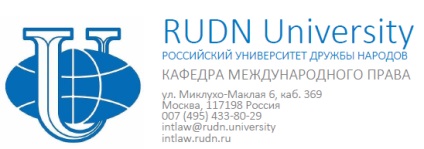 RUDN University
РОССИЙСКИЙ УНИВЕРСИТЕТ ДРУЖБЫ НАРОДОВ
КАФЕДРА МЕЖДУНАРОДНОГО ПРАВА
ул. Миклухо-Маклая 6, каб. 369
Москва, 117198 Россия
007 (495) 433-80-29
intlaw@rudn.university
intlaw.rudn.ru